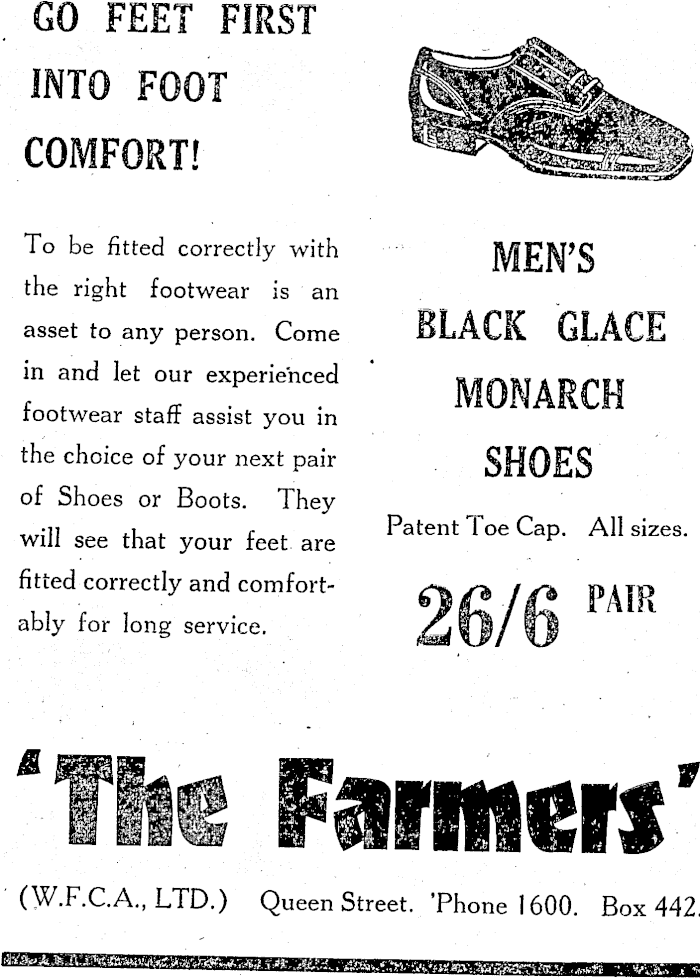 GO FEET FIRST
INTO FOOT
COMFORT!

To be fitted correctly with the right footwear is an asset to any person. Come in and let our experienced footwear staff assist you in the choice of your next pair of Shoes or Boots. They will see that your feet are fitted correctly and comfortably for long service.

MEN'S
BLACK GLACE
MONARCH
SHOES

Patent Toe Cap. All sizes.

26/6 PAIR

'The Farmers'

(W.F.C.A., LTD.) Queen Street. 'Phone 1600. Box 442.